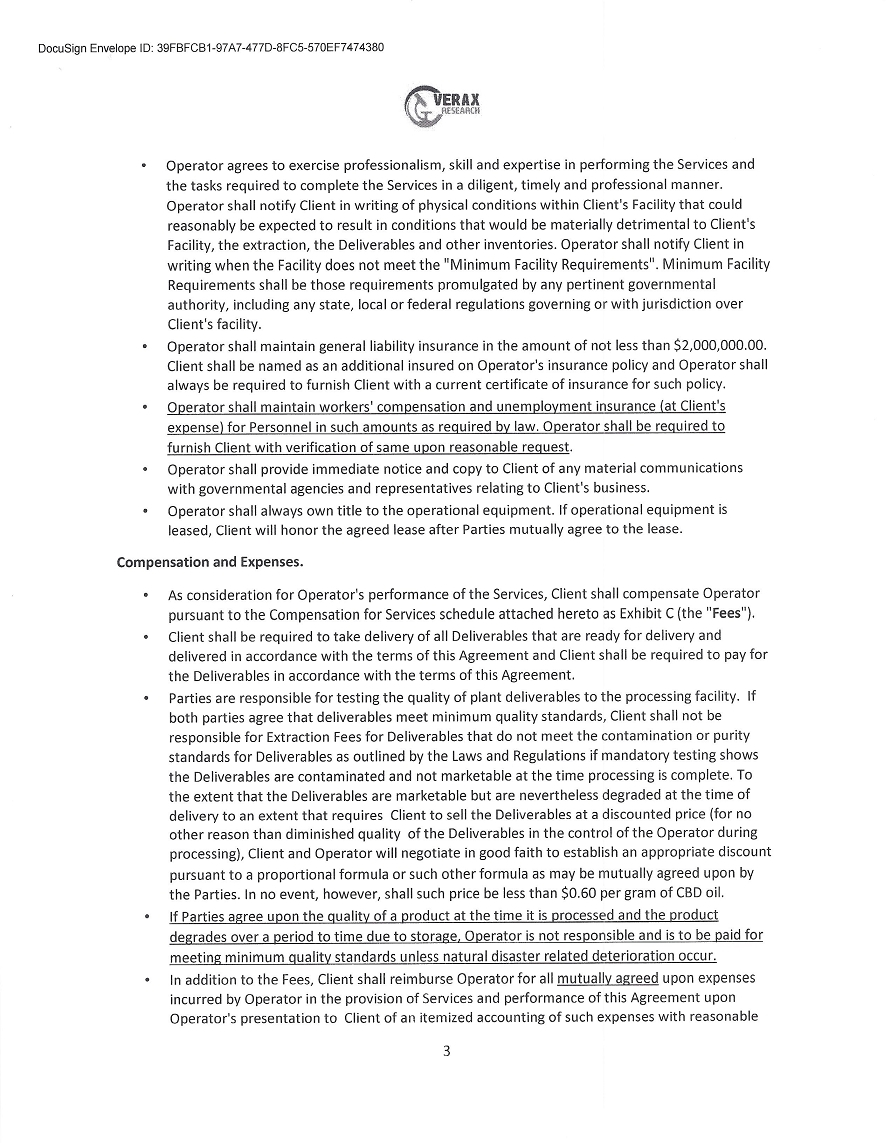 DocuSign Envelope ID: 39FBFCB1-97A7-477D-8FC5-570EF7474380

VERAX RESEARCH

• Operator agrees to exercise professionalism, skill and expertise in performing the Services and the tasks required to complete the Services in a diligent, timely and professional manner. Operator shall notify Client in writing of physical conditions within Client's Facility that could reasonably be expected to result in conditions that would be materially detrimental to Client's Facility, the extraction, the Deliverables and other inventories. Operator shall notify Client in writing when the Facility does not meet the "Minimum Facility Requirements". Minimum Facility Requirements shall be those requirements promulgated by any pertinent governmental authority, including any state, local or federal regulations governing or with jurisdiction over Client's facility.
• Operator shall maintain general liability insurance in the amount of not less than $2,000,000.00. Client shall be named as an additional insured on Operator's insurance policy and Operator shall always be required to furnish Client with a current certificate of insurance for such policy.
• Operator shall maintain workers' compensation and unemployment insurance (at Client's expense) for Personnel in such amounts as required by law. Operator shall be required to furnish Client with verification of same upon reasonable request.
• Operator shall provide immediate notice and copy to Client of any material communications with governmental agencies and representatives relating to Client's business.
• Operator shall always own title to the operational equipment. If operational equipment is leased, Client will honor the agreed lease after Parties mutually agree to the lease.

Compensation and Expenses.

• As consideration for Operator's performance of the Services, Client shall compensate Operator pursuant to the Compensation for Services schedule attached hereto as Exhibit C (the "Fees").
• Client shall be required to take delivery of all Deliverables that are ready for delivery and delivered in accordance with the terms of this Agreement and Client shall be required to pay for the Deliverables in accordance with the terms of this Agreement.
• Parties are responsible for testing the quality of plant deliverables to the processing facility. If both parties agree that deliverables meet minimum quality standards, Client shall not be responsible for Extraction Fees for Deliverables that do not meet the contamination or purity standards for Deliverables as outlined by the Laws and Regulations if mandatory testing shows the Deliverables are contaminated and not marketable at the time processing is complete. To the extent that the Deliverables are marketable but are nevertheless degraded at the time of delivery to an extent that requires Client to sell the Deliverables at a discounted price (for no other reason than diminished quality of the Deliverables in the control of the Operator during processing), Client and Operator will negotiate in good faith to establish an appropriate discount pursuant to a proportional formula or such other formula as may be mutually agreed upon by the Parties. In no event, however, shall such price be less than $0.60 per gram of CBD oil.
• If Parties agree upon the quality of a product at the time it is processed and the product degrades over a period to time due to storage, Operator is not responsible and is to be paid for meeting minimum quality standards unless natural disaster related deterioration occur.
• In addition to the Fees, Client shall reimburse Operator for all mutually agreed upon expenses incurred by Operator in the provision of Services and performance of this Agreement upon Operator's presentation to Client of an itemized accounting of such expenses with reasonable

3